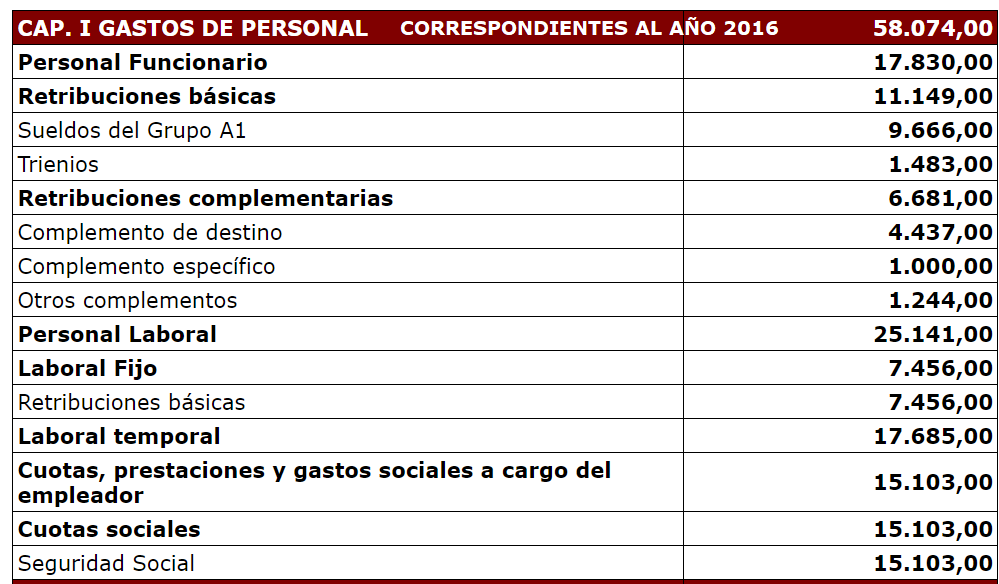 | CAP. I GASTOS DE PERSONAL CORRESPONDIENTES AL AÑO 2016 | 58.074,00 |
|---|---|
| Personal Funcionario | 17.830,00 |
| Retribuciones básicas | 11.149,00 |
| Sueldos del Grupo A1 | 9.666,00 |
| Trienios | 1.483,00 |
| Retribuciones complementarias | 6.681,00 |
| Complemento de destino | 4.437,00 |
| Complemento específico | 1.000,00 |
| Otros complementos | 1.244,00 |
| Personal Laboral | 25.141,00 |
| Laboral Fijo | 7.456,00 |
| Retribuciones básicas | 7.456,00 |
| Laboral temporal | 17.685,00 |
| Cuotas, prestaciones y gastos sociales a cargo del empleador | 15.103,00 |
| Cuotas sociales | 15.103,00 |
| Seguridad Social | 15.103,00 |